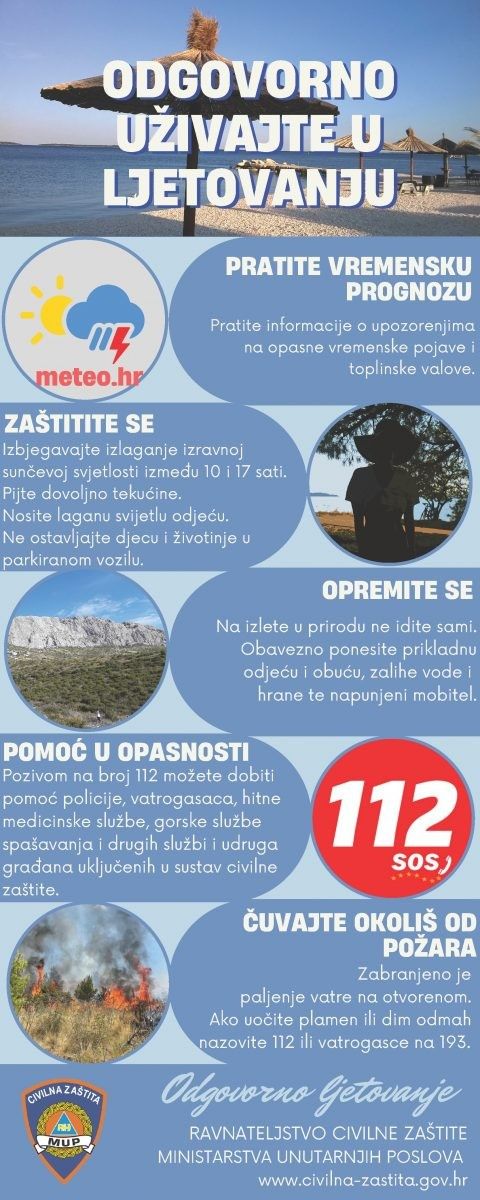 ODGOVORNO UŽIVAJTE U LJETOVANJU

meteo.hr

PRATITE VREMENSKU PROGNOZU

Pratite informacije o upozorenjima na opasne vremenske pojave i toplinske valove.

ZAŠTITITE SE

Izbjegavajte izlaganje izravnoj sunčevoj svjetlosti između 10 i 17 sati.
Pijte dovoljno tekućine.
Nosite laganu svijetlu odjeću.
Ne ostavljajte djecu i životinje u parkiranom vozilu.

OPREMITE SE

Na izlete u prirodu ne idite sami. Obavezno ponesite prikladnu odjeću i obuću, zalihe vode i hrane te napunjeni mobitel.

POMOĆ U OPASNOSTI

Pozivom na broj 112 možete dobiti pomoć policije, vatrogasaca, hitne medicinske službe, gorske službe spašavanja i drugih službi i udruga građana uključenih u sustav civilne zaštite.

112
SOS

ČUVAJTE OKOLIŠ OD POŽARA

Zabranjeno je paljenje vatre na otvorenom. Ako uočite plamen ili dim odmah nazovite 112 ili vatrogasce na 193.

CIVILNA ZAŠTITA
RH
MUP

Odgovorno ljetovanje

RAVNATELJSTVO CIVILNE ZAŠTITE
MINISTARSTVA UNUTARNJIH POSLOVA
www.civilna-zastita.gov.hr